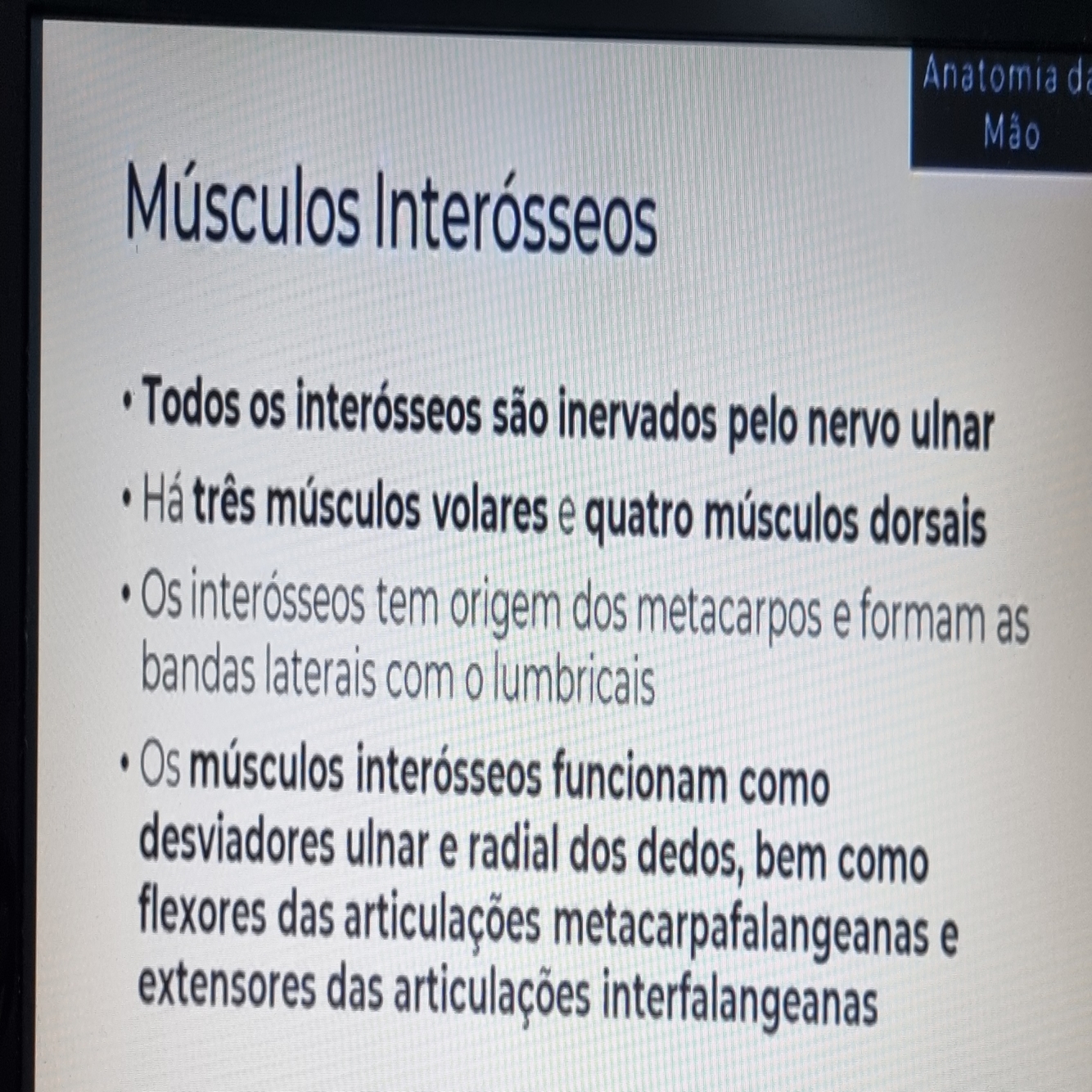 Anatomia da
Mão

Músculos Interósseos

• Todos os interósseos são inervados pelo nervo ulnar

• Há três músculos volares e quatro músculos dorsais

• Os interósseos tem origem dos metacarpos e formam as bandas laterais com o lumbricais

• Os músculos interósseos funcionam como desviadores ulnar e radial dos dedos, bem como flexores das articulações metacarpafalangeanas e extensores das articulações interfalangeanas